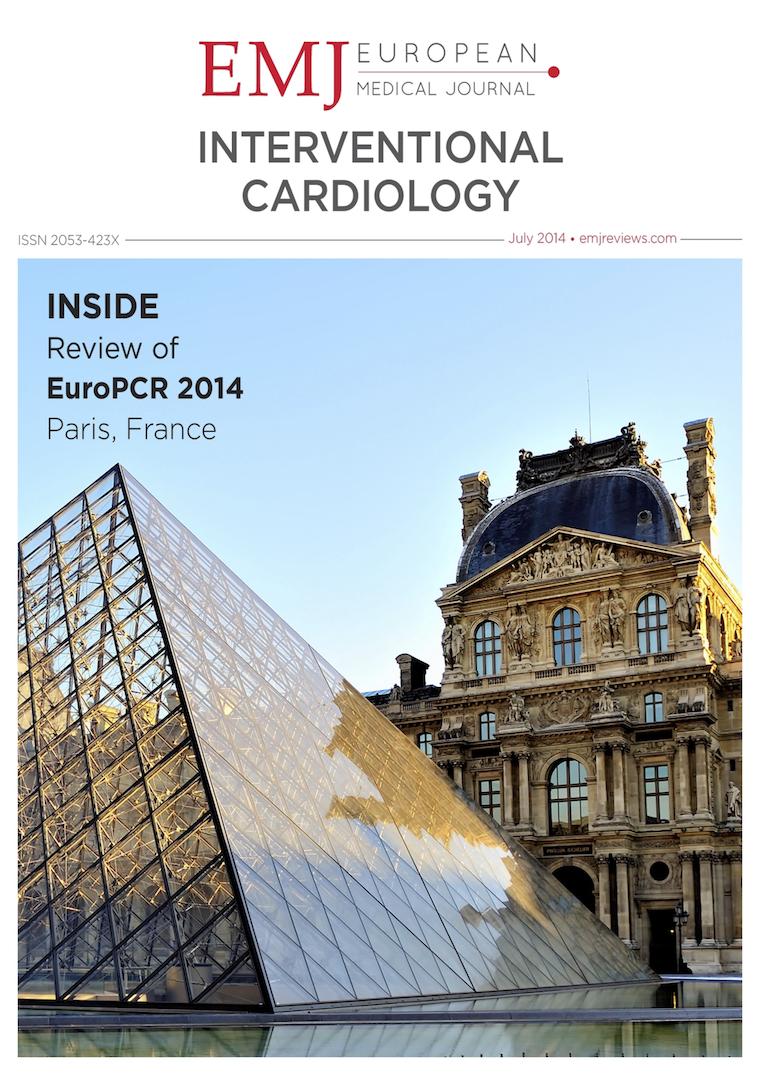 EMJ EUROPEAN MEDICAL JOURNAL

INTERVENTIONAL CARDIOLOGY

ISSN 2053-423X

July 2014 • emjreviews.com

INSIDE
Review of
EuroPCR 2014
Paris, France